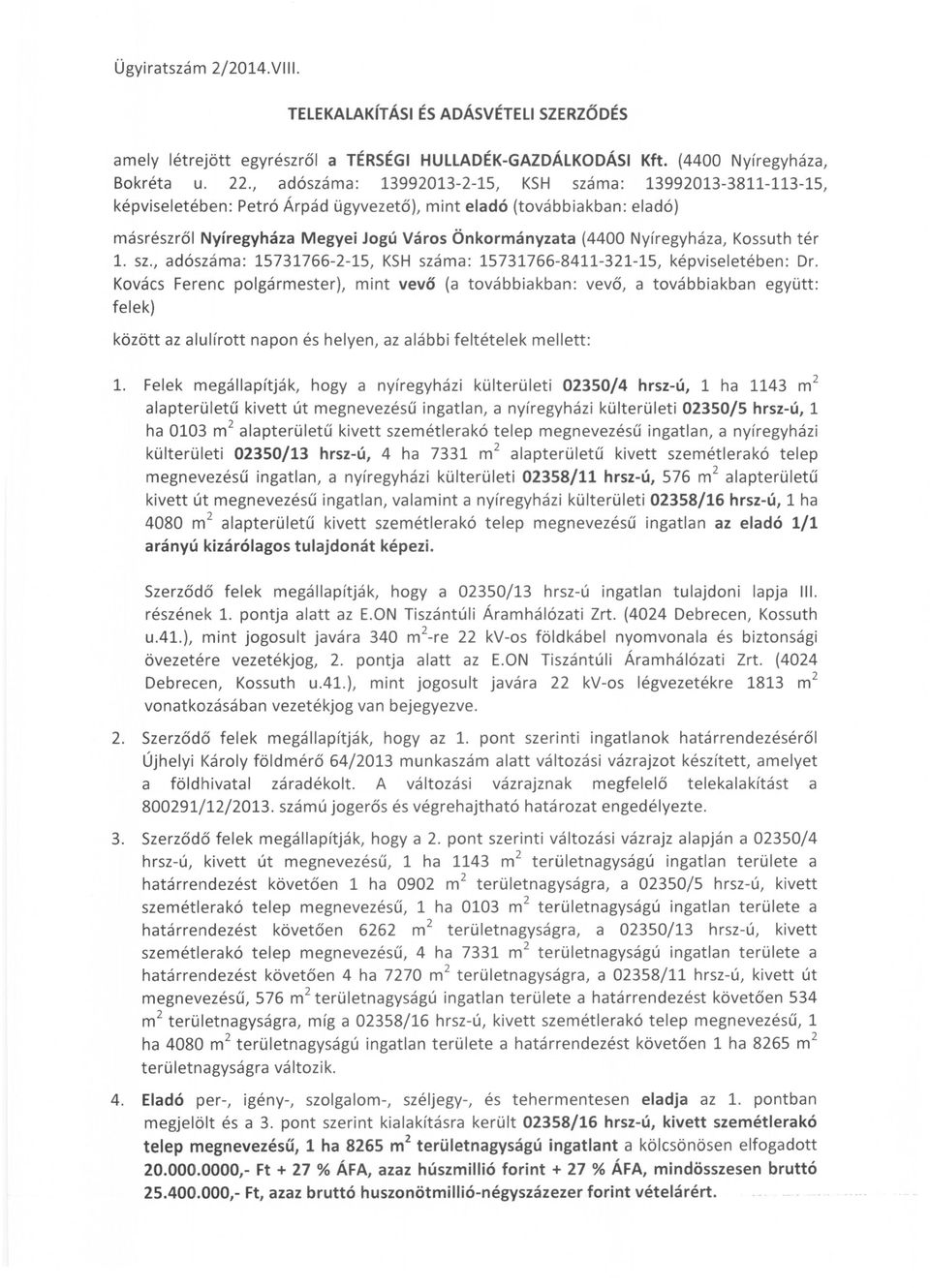 Ügyiratszám 2/2014.VIII.

TELEKALAKÍTÁSI ÉS ADÁSVÉTELI SZERZŐDÉS

amely létrejött egyrészről a TÉRSÉGI HULLADÉK-GAZDÁLKODÁSI Kft. (4400 Nyíregyháza, Bokréta u. 22., adószáma: 13992013-2-15, KSH száma: 13992013-3811-113-15, képviseletében: Petró Árpád ügyvezető), mint eladó (továbbiakban: eladó)

másrészről Nyíregyháza Megyei Jogú Város Önkormányzata (4400 Nyíregyháza, Kossuth tér 1. sz., adószáma: 15731766-2-15, KSH száma: 15731766-8411-321-15, képviseletében: Dr. Kovács Ferenc polgármester), mint vevő (a továbbiakban: vevő, a továbbiakban együtt: felek)

között az alulírott napon és helyen, az alábbi feltételek mellett:

1. Felek megállapítják, hogy a nyíregyházi külterületi 02350/4 hrsz-ú, 1 ha 1143 $m^2$ alapterületű kivett út megnevezésű ingatlan, a nyíregyházi külterületi 02350/5 hrsz-ú, 1 ha 0103 $m^2$ alapterületű kivett szemétlerakó telep megnevezésű ingatlan, a nyíregyházi külterületi 02350/13 hrsz-ú, 4 ha 7331 $m^2$ alapterületű kivett szemétlerakó telep megnevezésű ingatlan, a nyíregyházi külterületi 02358/11 hrsz-ú, 576 $m^2$ alapterületű kivett út megnevezésű ingatlan, valamint a nyíregyházi külterületi 02358/16 hrsz-ú, 1 ha 4080 $m^2$ alapterületű kivett szemétlerakó telep megnevezésű ingatlan az eladó 1/1 arányú kizárólagos tulajdonát képezi.

Szerződő felek megállapítják, hogy a 02350/13 hrsz-ú ingatlan tulajdoni lapja III. részének 1. pontja alatt az E.ON Tiszántúli Áramhálózati Zrt. (4024 Debrecen, Kossuth u.41.), mint jogosult javára 340 $m^2$-re 22 kV-os földkábel nyomvonala és biztonsági övezetére vezetékjog, 2. pontja alatt az E.ON Tiszántúli Áramhálózati Zrt. (4024 Debrecen, Kossuth u.41.), mint jogosult javára 22 kV-os légvezetékre 1813 $m^2$ vonatkozásában vezetékjog van bejegyezve.

2. Szerződő felek megállapítják, hogy az 1. pont szerinti ingatlanok határrendezéséről Újhelyi Károly földmérő 64/2013 munkaszám alatt változási vázrajzot készített, amelyet a földhivatal záradékolt. A változási vázrajznak megfelelő telekalakítást a 800291/12/2013. számú jogerős és végrehajtható határozat engedélyezte.

3. Szerződő felek megállapítják, hogy a 2. pont szerinti változási vázrajz alapján a 02350/4 hrsz-ú, kivett út megnevezésű, 1 ha 1143 $m^2$ területnagyságú ingatlan területe a határrendezést követően 1 ha 0902 $m^2$ területnagyságra, a 02350/5 hrsz-ú, kivett szemétlerakó telep megnevezésű, 1 ha 0103 $m^2$ területnagyságú ingatlan területe a határrendezést követően 6262 $m^2$ területnagyságra, a 02350/13 hrsz-ú, kivett szemétlerakó telep megnevezésű, 4 ha 7331 $m^2$ területnagyságú ingatlan területe a határrendezést követően 4 ha 7270 $m^2$ területnagyságra, a 02358/11 hrsz-ú, kivett út megnevezésű, 576 $m^2$ területnagyságú ingatlan területe a határrendezést követően 534 $m^2$ területnagyságra, míg a 02358/16 hrsz-ú, kivett szemétlerakó telep megnevezésű, 1 ha 4080 $m^2$ területnagyságú ingatlan területe a határrendezést követően 1 ha 8265 $m^2$ területnagyságra változik.

4. Eladó per-, igény-, szolgalom-, széljegy-, és tehermentesen eladja az 1. pontban megjelölt és a 3. pont szerint kialakításra került 02358/16 hrsz-ú, kivett szemétlerakó telep megnevezésű, 1 ha 8265 $m^2$ területnagyságú ingatlant a kölcsönösen elfogadott 20.000.0000,- Ft + 27 % ÁFA, azaz húszmillió forint + 27 % ÁFA, mindösszesen bruttó 25.400.000,- Ft, azaz bruttó huszonötmillió-négyszázezer forint vételárért.